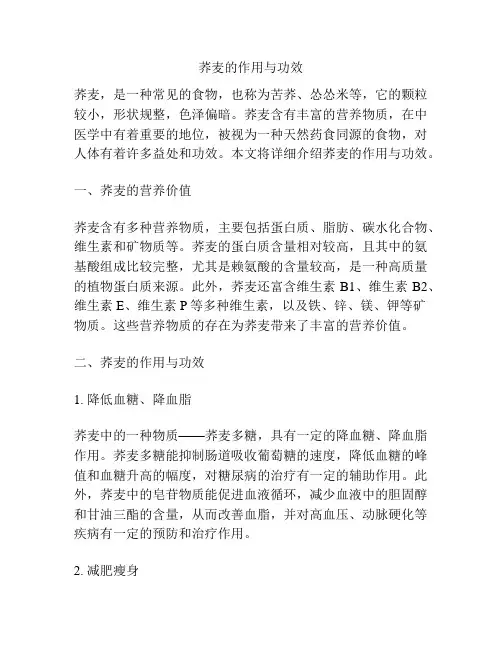 荞麦的作用与功效

荞麦，是一种常见的食物，也称为苦荞、怂怂米等，它的颗粒较小，形状规整，色泽偏暗。荞麦含有丰富的营养物质，在中医学中有着重要的地位，被视为一种天然药食同源的食物，对人体有着许多益处和功效。本文将详细介绍荞麦的作用与功效。

一、荞麦的营养价值

荞麦含有多种营养物质，主要包括蛋白质、脂肪、碳水化合物、维生素和矿物质等。荞麦的蛋白质含量相对较高，且其中的氨基酸组成比较完整，尤其是赖氨酸的含量较高，是一种高质量的植物蛋白质来源。此外，荞麦还富含维生素 B1、维生素 B2、维生素 E、维生素 P 等多种维生素，以及铁、锌、镁、钾等矿物质。这些营养物质的存在为荞麦带来了丰富的营养价值。

二、荞麦的作用与功效

1. 降低血糖、降血脂

荞麦中的一种物质——荞麦多糖，具有一定的降血糖、降血脂作用。荞麦多糖能抑制肠道吸收葡萄糖的速度，降低血糖的峰值和血糖升高的幅度，对糖尿病的治疗有一定的辅助作用。此外，荞麦中的皂苷物质能促进血液循环，减少血液中的胆固醇和甘油三酯的含量，从而改善血脂，并对高血压、动脉硬化等疾病有一定的预防和治疗作用。

2. 减肥瘦身